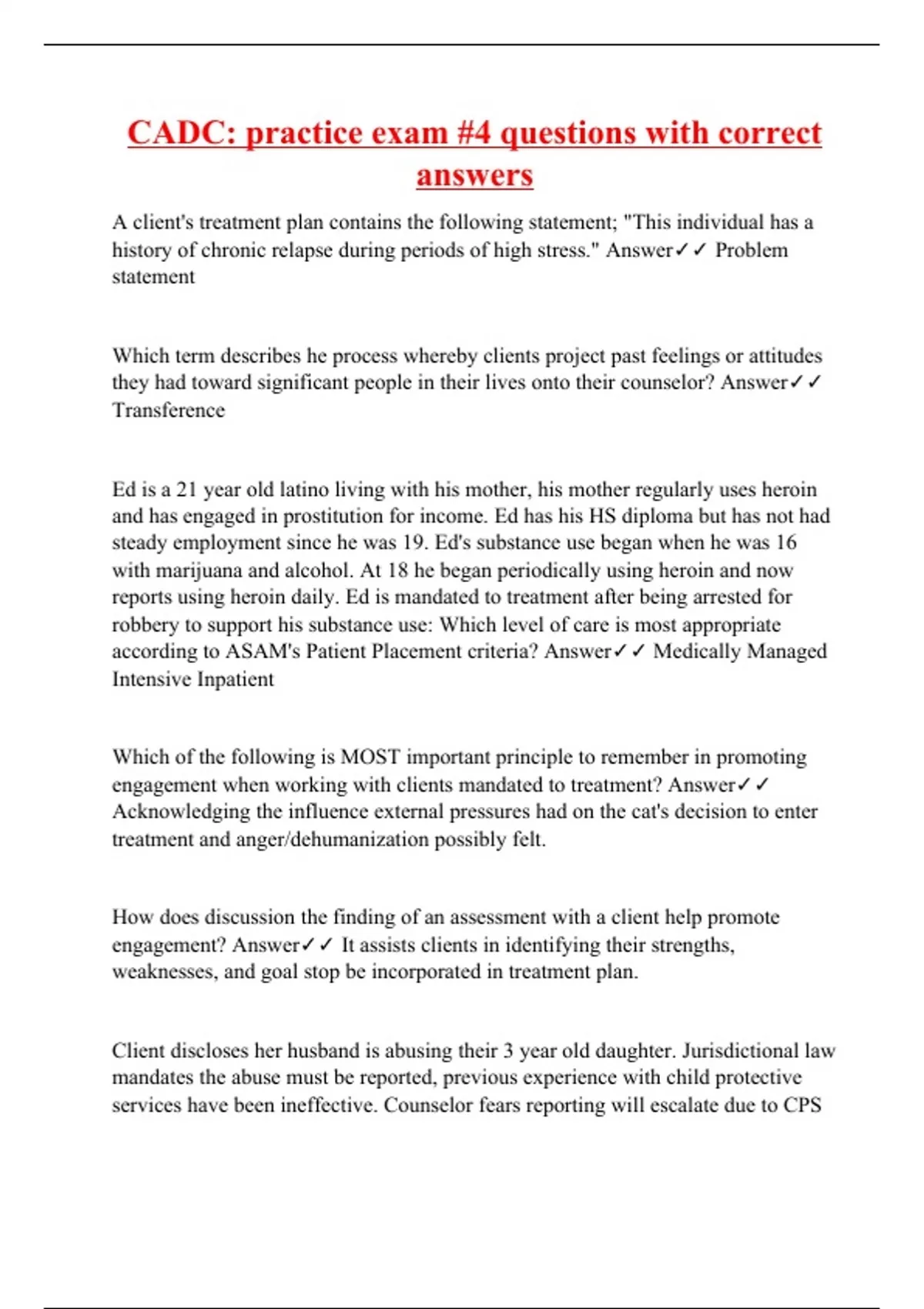 CADC: practice exam #4 questions with correct answers

A client's treatment plan contains the following statement; "This individual has a history of chronic relapse during periods of high stress." Answer✓✓ Problem statement

Which term describes he process whereby clients project past feelings or attitudes they had toward significant people in their lives onto their counselor? Answer✓✓ Transference

Ed is a 21 year old latino living with his mother, his mother regularly uses heroin and has engaged in prostitution for income. Ed has his HS diploma but has not had steady employment since he was 19. Ed's substance use began when he was 16 with marijuana and alcohol. At 18 he began periodically using heroin and now reports using heroin daily. Ed is mandated to treatment after being arrested for robbery to support his substance use: Which level of care is most appropriate according to ASAM's Patient Placement criteria? Answer✓✓ Medically Managed Intensive Inpatient

Which of the following is MOST important principle to remember in promoting engagement when working with clients mandated to treatment? Answer✓✓ Acknowledging the influence external pressures had on the cat's decision to enter treatment and anger/dehumanization possibly felt.

How does discussion the finding of an assessment with a client help promote engagement? Answer✓✓ It assists clients in identifying their strengths, weaknesses, and goal stop be incorporated in treatment plan.

Client discloses her husband is abusing their 3 year old daughter. Jurisdictional law mandates the abuse must be reported, previous experience with child protective services have been ineffective. Counselor fears reporting will escalate due to CPS